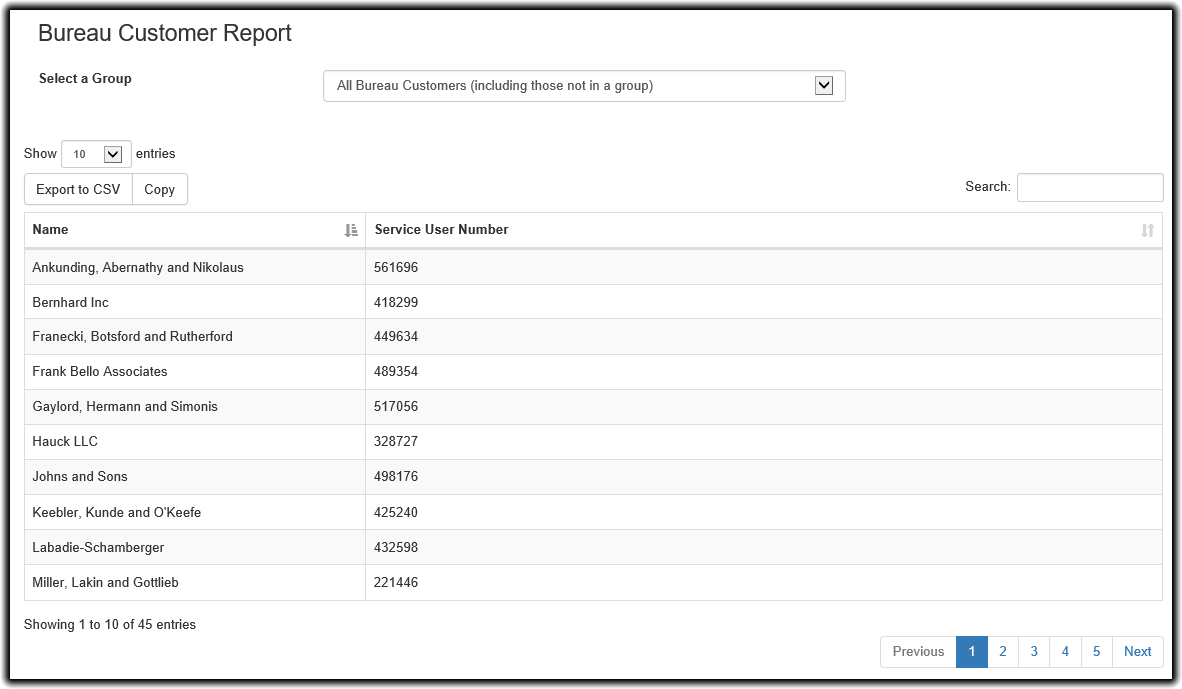 Bureau Customer Report

Select a Group

All Bureau Customers (including those not in a group)

Show 10 entries

Export to CSV Copy

Search:

| Name | Service User Number |
|---|---|
| Ankunding, Abernathy and Nikolaus | 561696 |
| Bernhard Inc | 418299 |
| Franecki, Botsford and Rutherford | 449634 |
| Frank Bello Associates | 489354 |
| Gaylord, Hermann and Simonis | 517056 |
| Hauck LLC | 328727 |
| Johns and Sons | 498176 |
| Keebler, Kunde and O'Keefe | 425240 |
| Labadie-Schamberger | 432598 |
| Miller, Lakin and Gottlieb | 221446 |

Showing 1 to 10 of 45 entries

Previous 1 2 3 4 5 Next